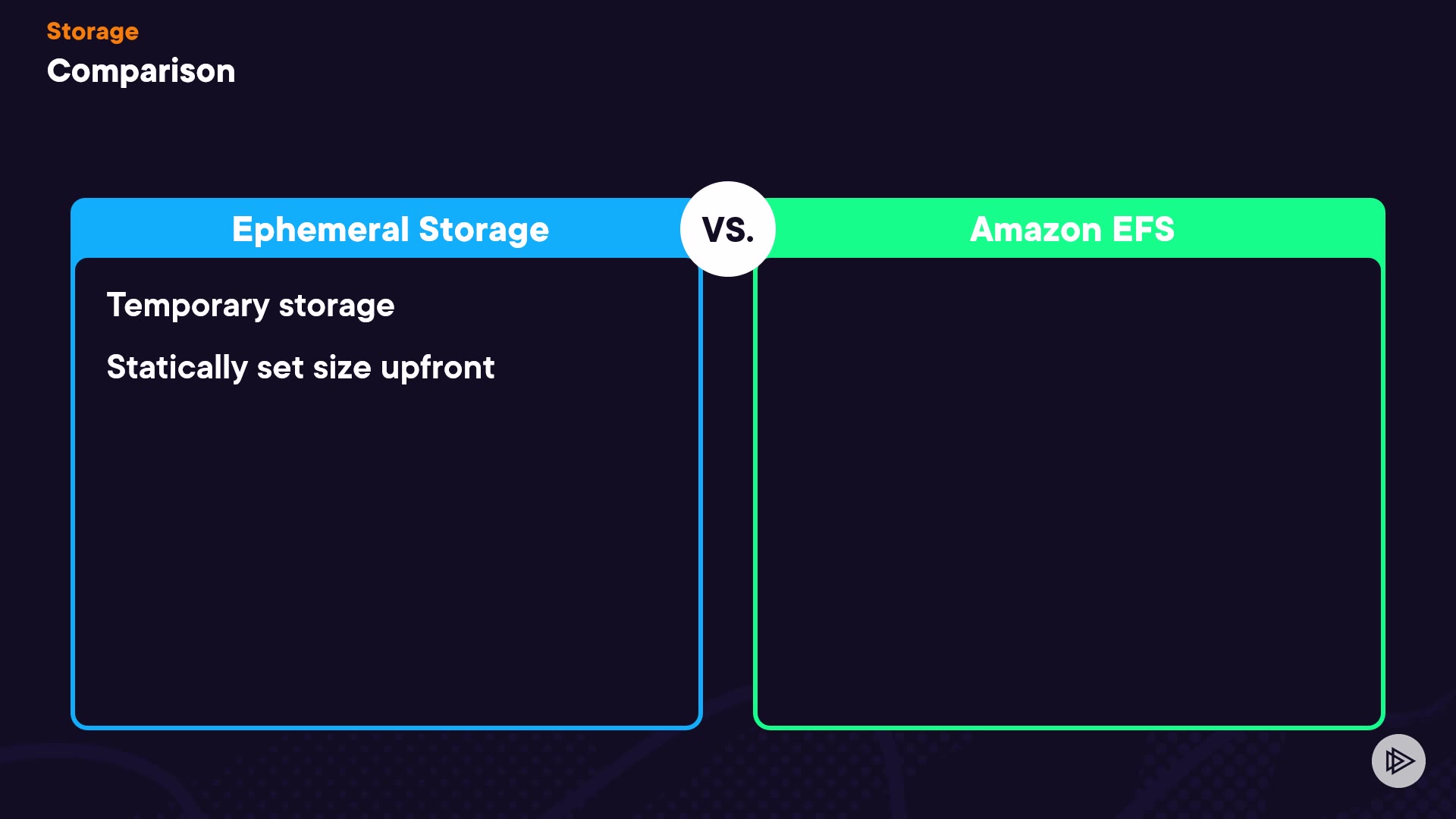 Storage
Comparison

Ephemeral Storage

Temporary storage

Statically set size upfront

VS.

Amazon EFS